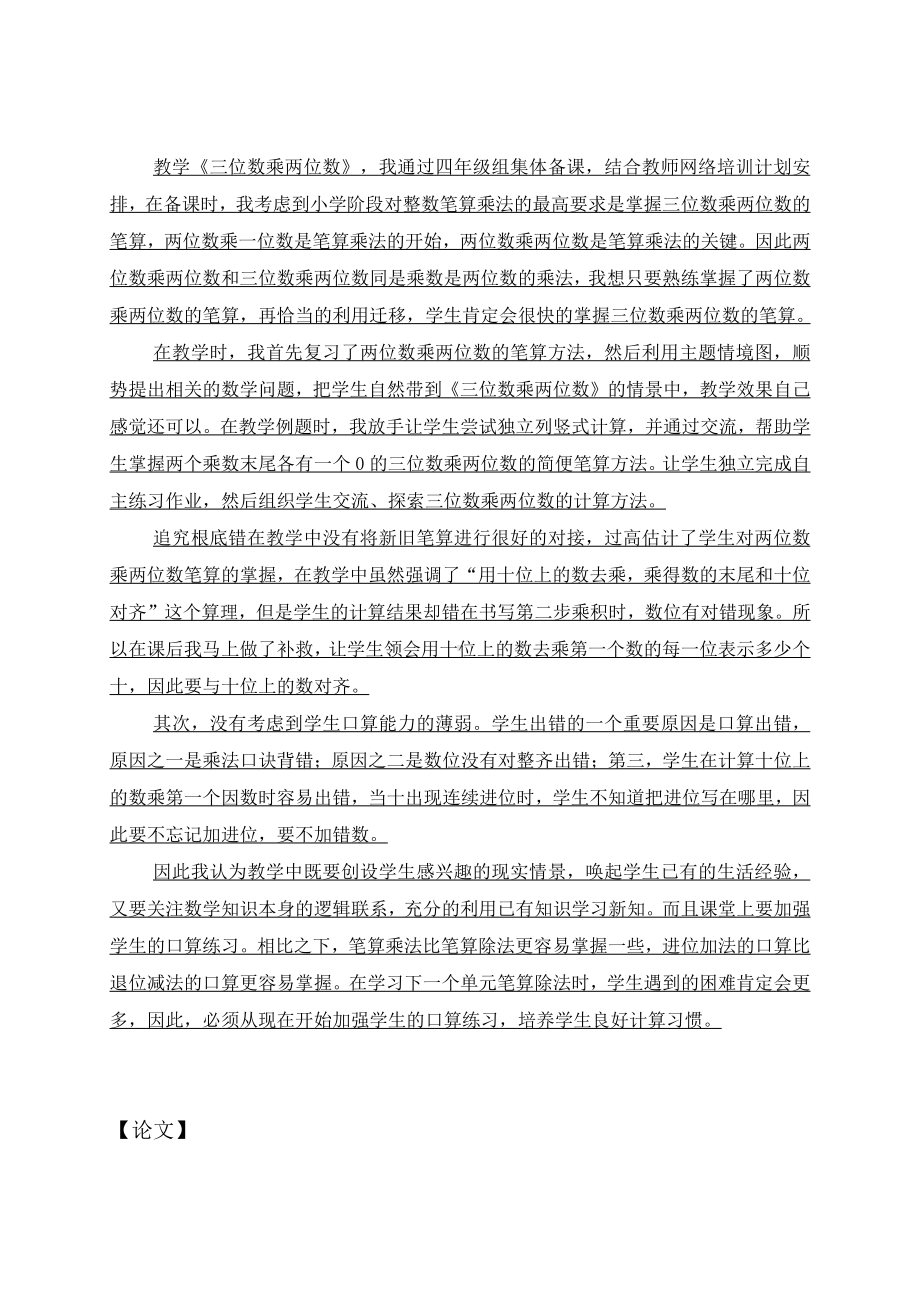 教学《三位数乘两位数》，我通过四年级组集体备课，结合教师网络培训计划安排，在备课时，我考虑到小学阶段对整数笔算乘法的最高要求是掌握三位数乘两位数的笔算，两位数乘一位数是笔算乘法的开始，两位数乘两位数是笔算乘法的关键。因此两位数乘两位数和三位数乘两位数同是乘数是两位数的乘法，我想只要熟练掌握了两位数乘两位数的笔算，再恰当的利用迁移，学生肯定会很快的掌握三位数乘两位数的笔算。

在教学时，我首先复习了两位数乘两位数的笔算方法，然后利用主题情境图，顺势提出相关的数学问题，把学生自然带到《三位数乘两位数》的情景中，教学效果自己感觉还可以。在教学例题时，我放手让学生尝试独立列竖式计算，并通过交流，帮助学生掌握两个乘数末尾各有一个 0 的三位数乘两位数的简便笔算方法。让学生独立完成自主练习作业，然后组织学生交流、探索三位数乘两位数的计算方法。

追究根底错在教学中没有将新旧笔算进行很好的对接，过高估计了学生对两位数乘两位数笔算的掌握，在教学中虽然强调了“用十位上的数去乘，乘得数的末尾和十位对齐”这个算理，但是学生的计算结果却错在书写第二步乘积时，数位有对错现象。所以在课后我马上做了补救，让学生领会用十位上的数去乘第一个数的每一位表示多少个十，因此要与十位上的数对齐。

其次，没有考虑到学生口算能力的薄弱。学生出错的一个重要原因是口算出错，原因之一是乘法口诀背错；原因之二是数位没有对整齐出错；第三，学生在计算十位上的数乘第一个因数时容易出错，当十出现连续进位时，学生不知道把进位写在哪里，因此要不忘记加进位，要不加错数。

因此我认为教学中既要创设学生感兴趣的现实情景，唤起学生已有的生活经验，又要关注数学知识本身的逻辑联系，充分的利用已有知识学习新知。而且课堂上要加强学生的口算练习。相比之下，笔算乘法比笔算除法更容易掌握一些，进位加法的口算比退位减法的口算更容易掌握。在学习下一个单元笔算除法时，学生遇到的困难肯定会更多，因此，必须从现在开始加强学生的口算练习，培养学生良好计算习惯。

【论文】